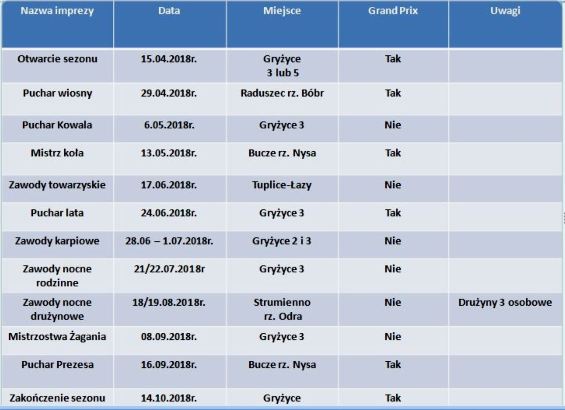 | Nazwa imprezy | Data | Miejsce | Grand Prix | Uwagi |
|---|---|---|---|---|
| Otwarcie sezonu | 15.04.2018r. | Gryżyce 3 lub 5 | Tak | |
| Puchar wiosny | 29.04.2018r. | Raduszec rz. Bóbr | Tak | |
| Puchar Kowala | 6.05.2018r. | Gryżyce 3 | Nie | |
| Mistrz koła | 13.05.2018r. | Bucze rz. Nysa | Tak | |
| Zawody towarzyskie | 17.06.2018r. | Tuplice-Łazy | Nie | |
| Puchar lata | 24.06.2018r. | Gryżyce 3 | Tak | |
| Zawody karpiowe | 28.06 – 1.07.2018r. | Gryżyce 2 i 3 | Nie | |
| Zawody nocne rodzinne | 21/22.07.2018r | Gryżyce 3 | Nie | |
| Zawody nocne drużynowe | 18/19.08.2018r. | Strumienno rz. Odra | Nie | Drużyny 3 osobowe |
| Mistrzostwa Żagania | 08.09.2018r. | Gryżyce 3 | Nie | |
| Puchar Prezesa | 16.09.2018r. | Bucze rz. Nysa | Tak | |
| Zakończenie sezonu | 14.10.2018r. | Gryżyce | Tak | |